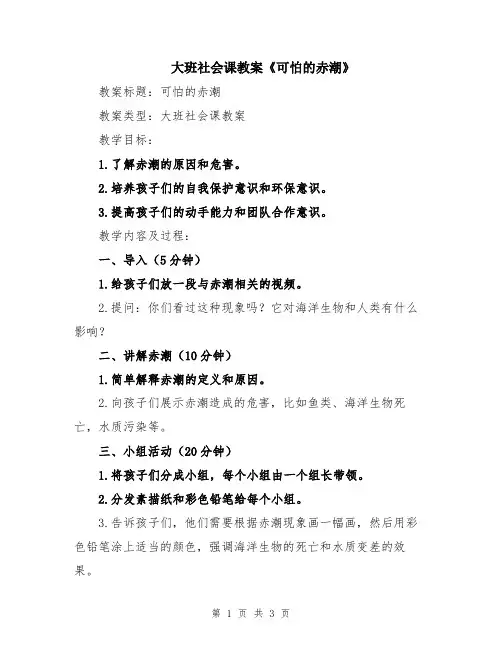 大班社会课教案《可怕的赤潮》

教案标题：可怕的赤潮

教案类型：大班社会课教案

教学目标：

1.了解赤潮的原因和危害。

2.培养孩子们的自我保护意识和环保意识。

3.提高孩子们的动手能力和团队合作意识。

教学内容及过程：

一、导入（5分钟）

1.给孩子们放一段与赤潮相关的视频。

2.提问：你们看过这种现象吗？它对海洋生物和人类有什么影响？

二、讲解赤潮（10分钟）

1.简单解释赤潮的定义和原因。

2.向孩子们展示赤潮造成的危害，比如鱼类、海洋生物死亡，水质污染等。

三、小组活动（20分钟）

1.将孩子们分成小组，每个小组由一个组长带领。

2.分发素描纸和彩色铅笔给每个小组。

3.告诉孩子们，他们需要根据赤潮现象画一幅画，然后用彩色铅笔涂上适当的颜色，强调海洋生物的死亡和水质变差的效果。

第 1 页 共 3 页